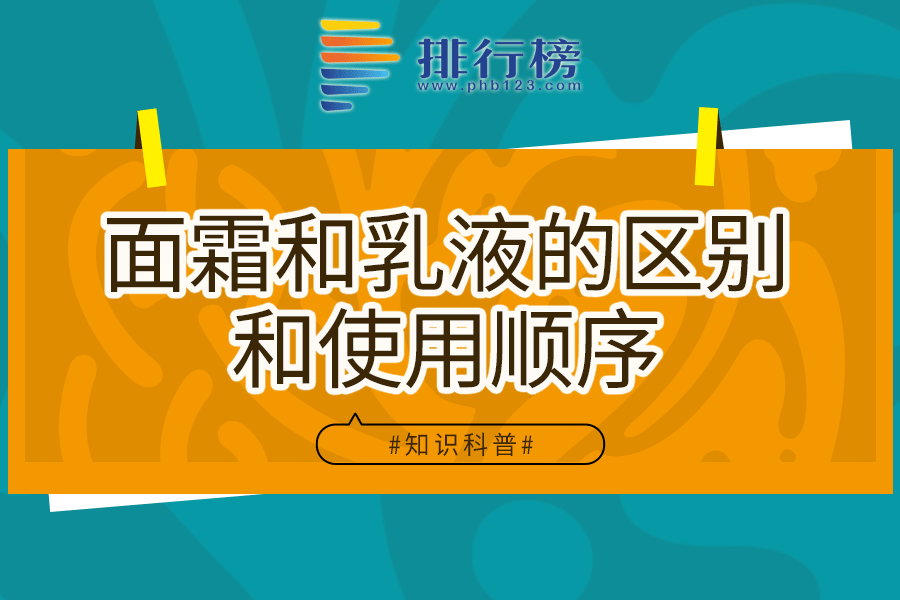 排行榜
www.phb123.com

面霜和乳液的区别和使用顺序

#知识科普#